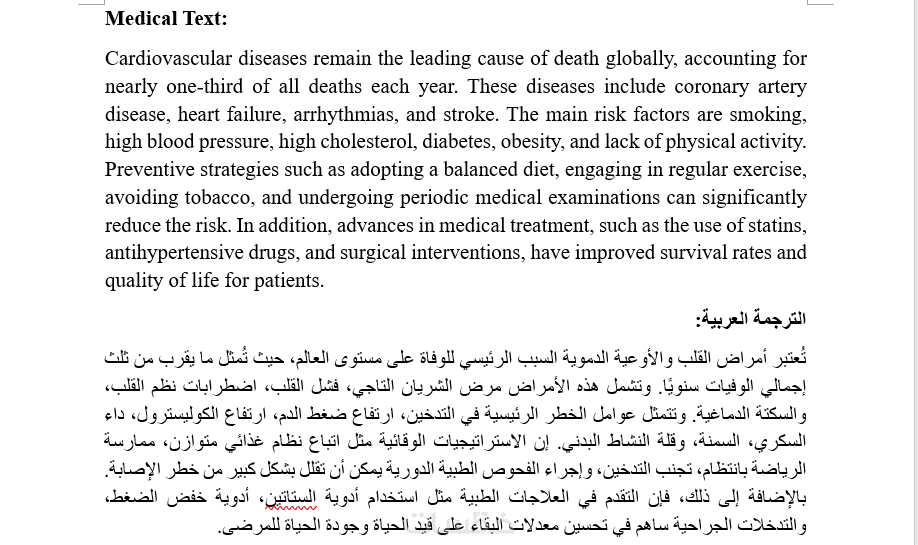 **Medical Text:**

Cardiovascular diseases remain the leading cause of death globally, accounting for nearly one-third of all deaths each year. These diseases include coronary artery disease, heart failure, arrhythmias, and stroke. The main risk factors are smoking, high blood pressure, high cholesterol, diabetes, obesity, and lack of physical activity. Preventive strategies such as adopting a balanced diet, engaging in regular exercise, avoiding tobacco, and undergoing periodic medical examinations can significantly reduce the risk. In addition, advances in medical treatment, such as the use of statins, antihypertensive drugs, and surgical interventions, have improved survival rates and quality of life for patients.

**الترجمة العربية:**

تُعتبر أمراض القلب والأوعية الدموية السبب الرئيسي للوفاة على مستوى العالم، حيث تُمثل ما يقرب من ثلث إجمالي الوفيات سنويًا. وتشمل هذه الأمراض مرض الشريان التاجي، فشل القلب، اضطرابات نظم القلب، والسكتة الدماغية. وتتمثل عوامل الخطر الرئيسية في التدخين، ارتفاع ضغط الدم، ارتفاع الكوليسترول، داء السكري، السمنة، وقلة النشاط البدني. إن الاستراتيجيات الوقائية مثل اتباع نظام غذائي متوازن، ممارسة الرياضة بانتظام، تجنب التدخين، وإجراء الفحوص الطبية الدورية يمكن أن تقلل بشكل كبير من خطر الإصابة. بالإضافة إلى ذلك، فإن التقدم في العلاجات الطبية مثل استخدام أدوية الستاتين، أدوية خفض الضغط، والتدخلات الجراحية ساهم في تحسين معدلات البقاء على قيد الحياة وجودة الحياة للمرضى.